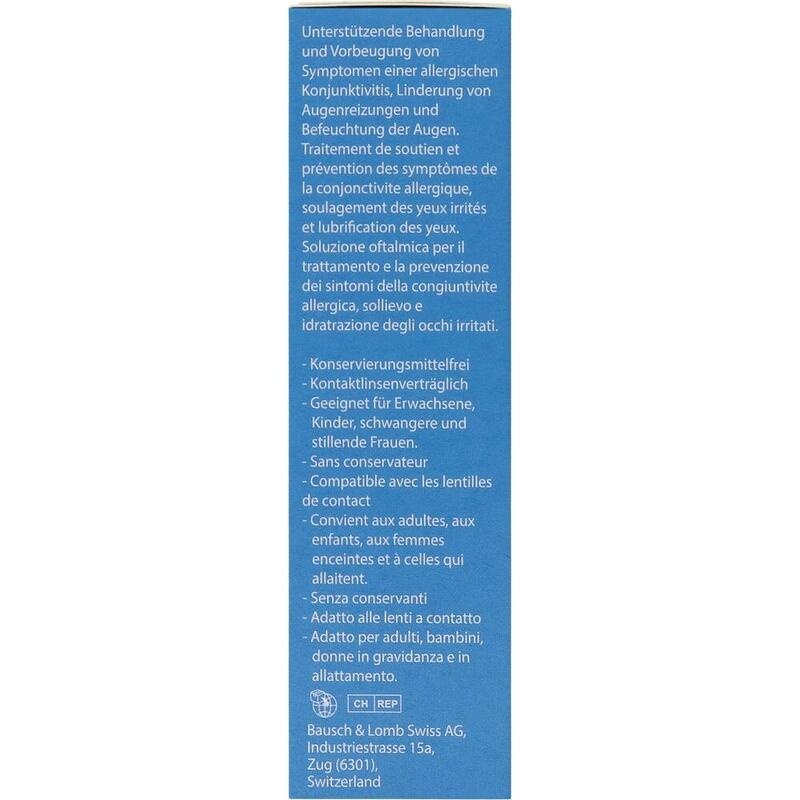 Unterstützende Behandlung und Vorbeugung von Symptomen einer allergischen Konjunktivitis, Linderung von Augenreizungen und Befeuchtung der Augen.
Traitement de soutien et prévention des symptômes de la conjonctivite allergique, soulagement des yeux irrités et lubrification des yeux.
Soluzione oftalmica per il trattamento e la prevenzione dei sintomi della congiuntivite allergica, sollievo e idratrazione degli occhi irritati.

- Konservierungsmittelfrei
- Kontaktlinsenverträglich
- Geeignet für Erwachsene, Kinder, schwangere und stillende Frauen.
- Sans conservateur
- Compatible avec les lentilles de contact
- Convient aux adultes, aux enfants, aux femmes enceintes et à celles qui allaitent.
- Senza conservanti
- Adatto alle lenti a contatto
- Adatto per adulti, bambini, donne in gravidanza e in allattamento.

CH REP

Bausch & Lomb Swiss AG, Industriestrasse 15a, Zug (6301), Switzerland